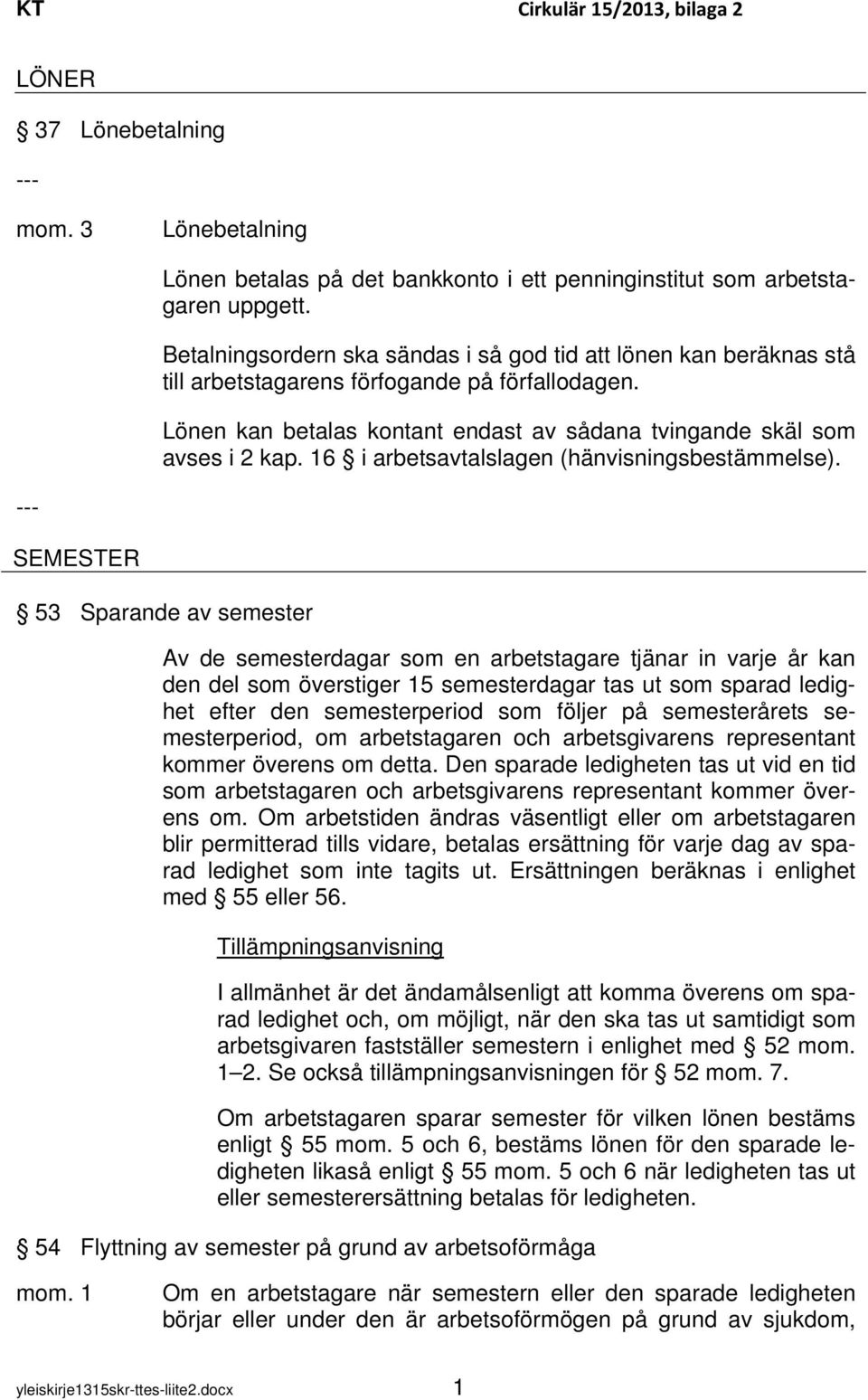 KT Cirkulär 15/2013, bilaga 2

LÖNER

§ 37 Lönebetalning

---

mom. 3 Lönebetalning

Lönen betalas på det bankkonto i ett penninginstitut som arbetstagaren uppgett.

Betalningsordern ska sändas i så god tid att lönen kan beräknas stå till arbetstagarens förfogande på förfallodagen.

Lönen kan betalas kontant endast av sådana tvingande skäl som avses i 2 kap. 16 § i arbetsavtalslagen (hänvisningsbestämmelse).

---

SEMESTER

§ 53 Sparande av semester

Av de semesterdagar som en arbetstagare tjänar in varje år kan den del som överstiger 15 semesterdagar tas ut som sparad ledighet efter den semesterperiod som följer på semesterårets semesterperiod, om arbetstagaren och arbetsgivarens representant kommer överens om detta. Den sparade ledigheten tas ut vid en tid som arbetstagaren och arbetsgivarens representant kommer överens om. Om arbetstiden ändras väsentligt eller om arbetstagaren blir permitterad tills vidare, betalas ersättning för varje dag av sparad ledighet som inte tagits ut. Ersättningen beräknas i enlighet med § 55 eller 56.

Tillämpningsanvisning

I allmänhet är det ändamålsenligt att komma överens om sparad ledighet och, om möjligt, när den ska tas ut samtidigt som arbetsgivaren fastställer semestern i enlighet med § 52 mom. 1–2. Se också tillämpningsanvisningen för § 52 mom. 7.

Om arbetstagaren sparar semester för vilken lönen bestäms enligt § 55 mom. 5 och 6, bestäms lönen för den sparade ledigheten likaså enligt § 55 mom. 5 och 6 när ledigheten tas ut eller semesterersättning betalas för ledigheten.

§ 54 Flyttning av semester på grund av arbetsoförmåga

mom. 1 Om en arbetstagare när semestern eller den sparade ledigheten börjar eller under den är arbetsoförmögen på grund av sjukdom,

yleiskirje1315skr-ttes-liite2.docx 1